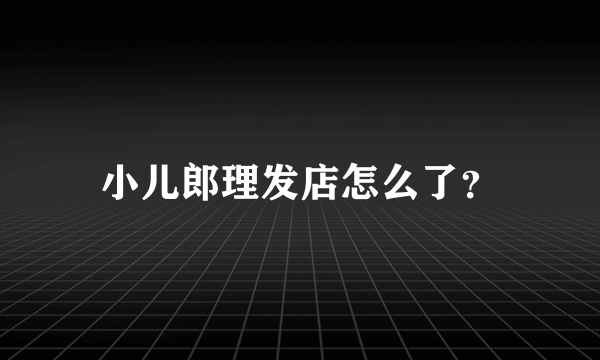 小儿郎理发店怎么了?